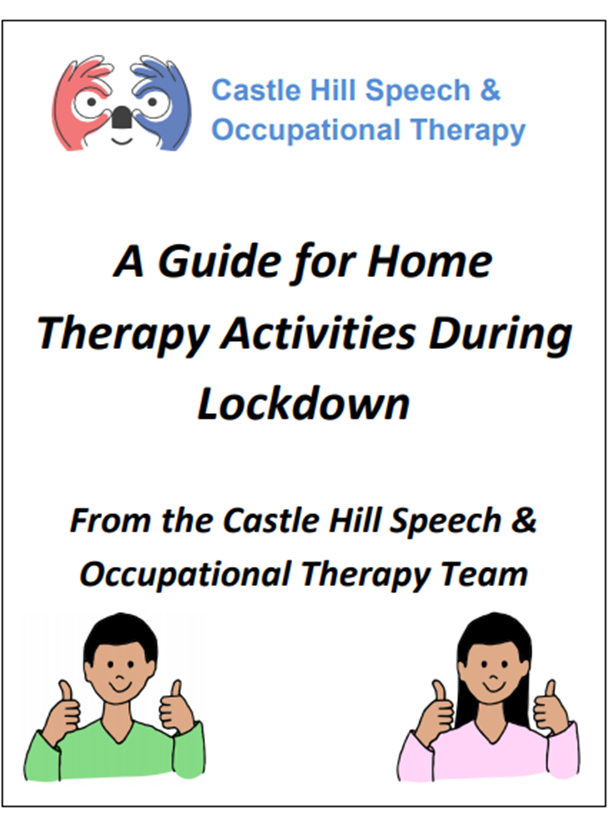 Castle Hill Speech & Occupational Therapy

A Guide for Home Therapy Activities During Lockdown

From the Castle Hill Speech & Occupational Therapy Team